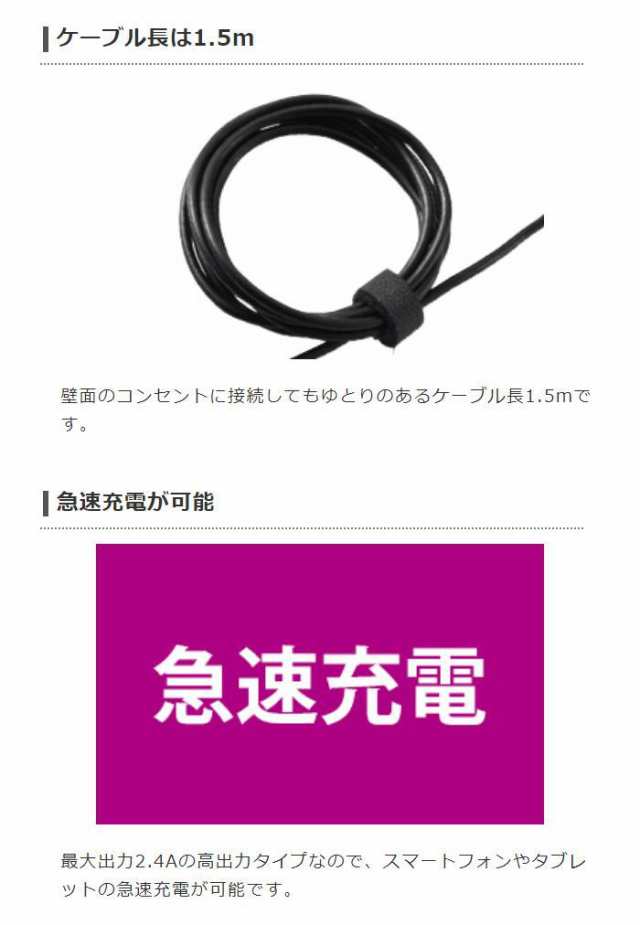 ケーブル長は1.5m

壁面のコンセントに接続してもゆとりのあるケーブル長1.5mです。

急速充電が可能

急速充電

最大出力2.4Aの高出力タイプなので、スマートフォンやタブレットの急速充電が可能です。